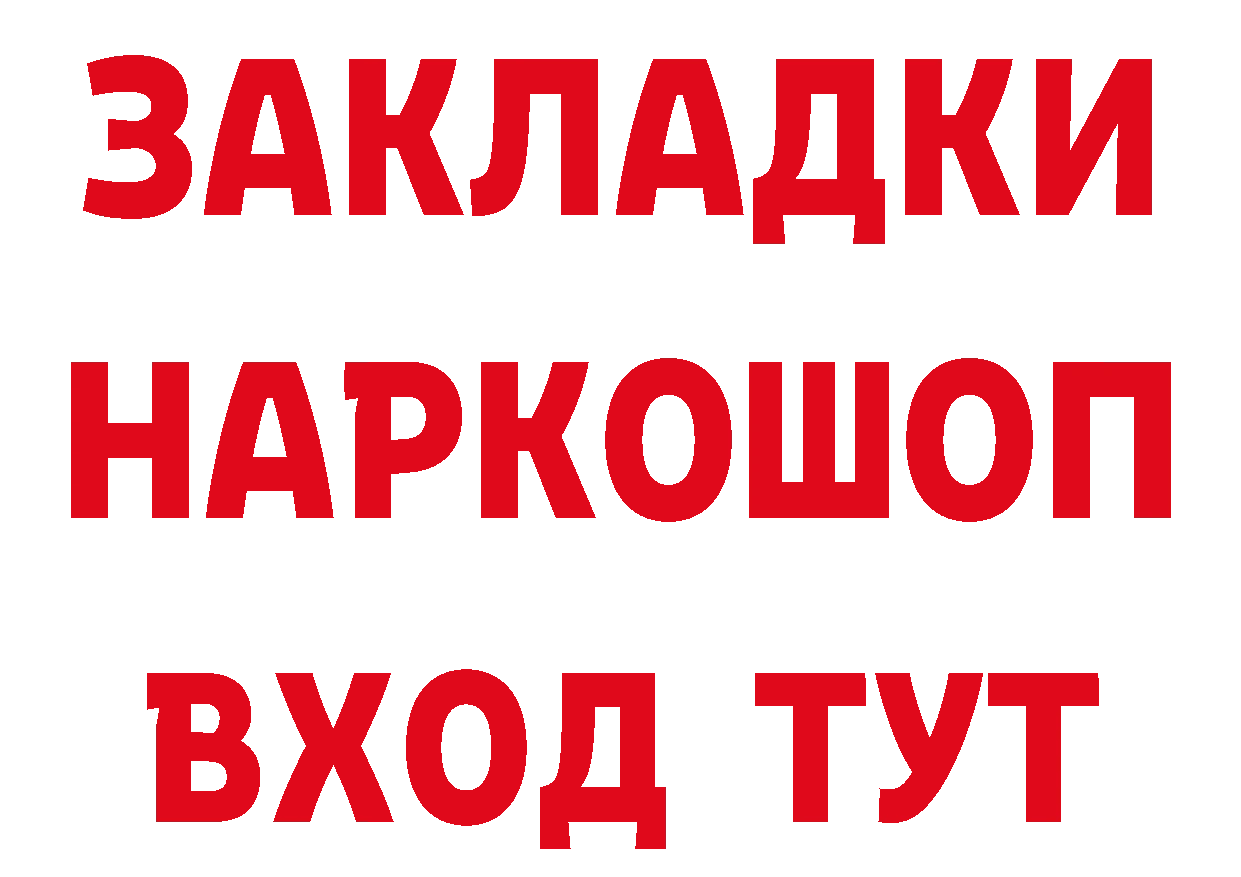 ЗАКЛАДКИ
НАРКОШОП
ВХОД ТУТ